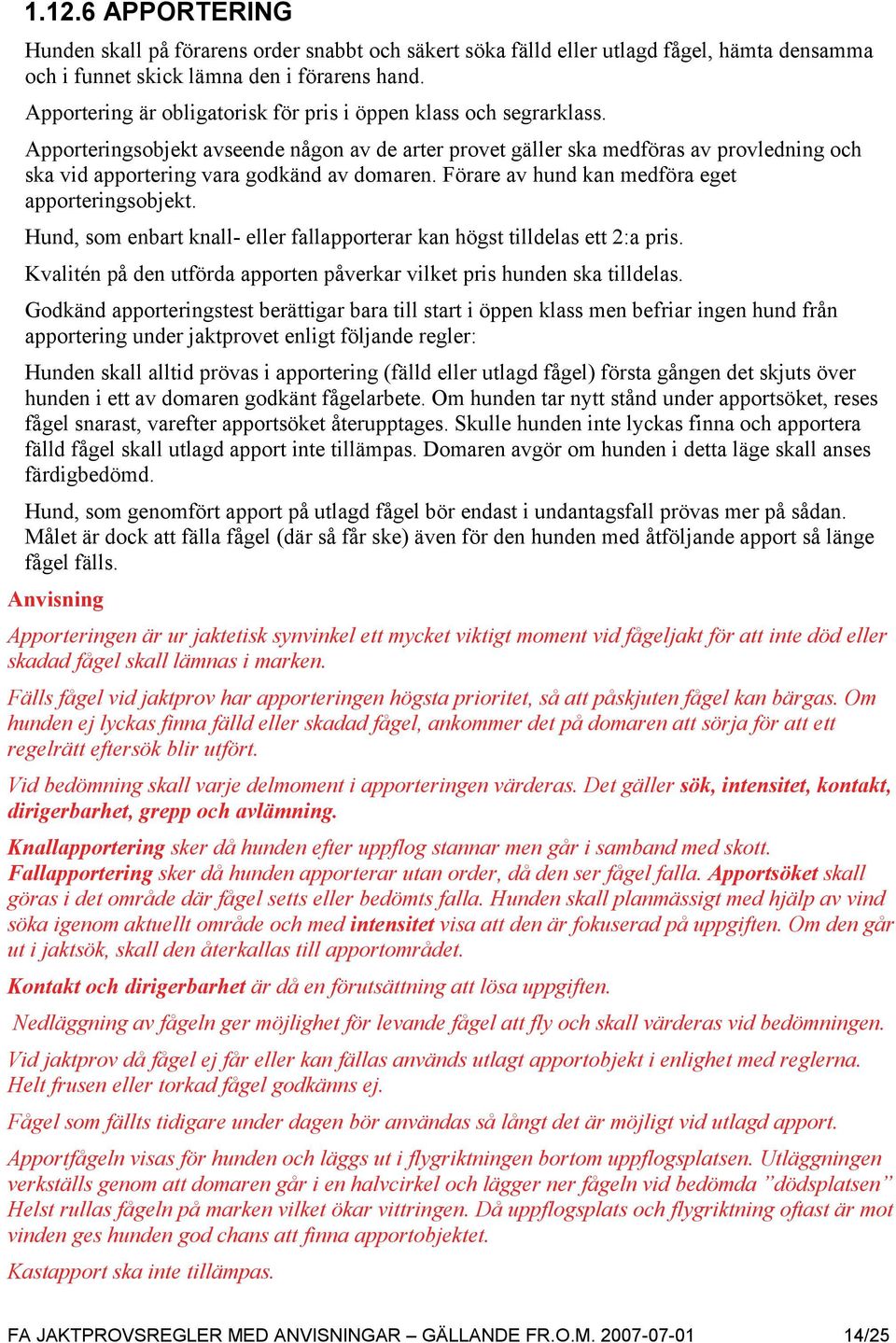 1.12.6 APPORTERING

Hunden skall på förarens order snabbt och säkert söka fälld eller utlagd fågel, hämta densamma och i funnet skick lämna den i förarens hand.

Apportering är obligatorisk för pris i öppen klass och segrarklass.

Apporteringsobjekt avseende någon av de arter provet gäller ska medföras av provledning och ska vid apportering vara godkänd av domaren. Förare av hund kan medföra eget apporteringsobjekt.

Hund, som enbart knall- eller fallapporterar kan högst tilldelas ett 2:a pris.

Kvalitén på den utförda apporten påverkar vilket pris hunden ska tilldelas.

Godkänd apporteringstest berättigar bara till start i öppen klass men befriar ingen hund från apportering under jaktprovet enligt följande regler:

Hunden skall alltid prövas i apportering (fälld eller utlagd fågel) första gången det skjuts över hunden i ett av domaren godkänt fågelarbete. Om hunden tar nytt stånd under apportsöket, reses fågel snarast, varefter apportsöket återupptages. Skulle hunden inte lyckas finna och apportera fälld fågel skall utlagd apport inte tillämpas. Domaren avgör om hunden i detta läge skall anses färdigbedömd.

Hund, som genomfört apport på utlagd fågel bör endast i undantagsfall prövas mer på sådan. Målet är dock att fälla fågel (där så får ske) även för den hunden med åtföljande apport så länge fågel fälls.

Anvisning

Apporteringen är ur jaktetisk synvinkel ett mycket viktigt moment vid fågeljakt för att inte död eller skadad fågel skall lämnas i marken.

Fälls fågel vid jaktprov har apporteringen högsta prioritet, så att påskjuten fågel kan bärgas. Om hunden ej lyckas finna fälld eller skadad fågel, ankommer det på domaren att sörja för att ett regelrätt eftersök blir utfört.

Vid bedömning skall varje delmoment i apporteringen värderas. Det gäller sök, intensitet, kontakt, dirigerbarhet, grepp och avlämning.

Knallapportering sker då hunden efter uppflog stannar men går i samband med skott. Fallapportering sker då hunden apporterar utan order, då den ser fågel falla. Apportsöket skall göras i det område där fågel setts eller bedömts falla. Hunden skall planmässigt med hjälp av vind söka igenom aktuellt område och med intensitet visa att den är fokuserad på uppgiften. Om den går ut i jaktsök, skall den återkallas till apportområdet.

Kontakt och dirigerbarhet är då en förutsättning att lösa uppgiften.

Nedläggning av fågeln ger möjlighet för levande fågel att fly och skall värderas vid bedömningen.

Vid jaktprov då fågel ej får eller kan fällas används utlagt apportobjekt i enlighet med reglerna. Helt frusen eller torkad fågel godkänns ej.

Fågel som fällts tidigare under dagen bör användas så långt det är möjligt vid utlagd apport.

Apportfågeln visas för hunden och läggs ut i flygriktningen bortom uppflogsplatsen. Utläggningen verkställs genom att domaren går i en halvcirkel och lägger ner fågeln vid bedömda ”dödsplatsen” Helst rullas fågeln på marken vilket ökar vittringen. Då uppflogsplats och flygriktning oftast är mot vinden ges hunden god chans att finna apportobjektet.

Kastapport ska inte tillämpas.

FA JAKTPROVSREGLER MED ANVISNINGAR – GÄLLANDE FR.O.M. 2007-07-01 14/25